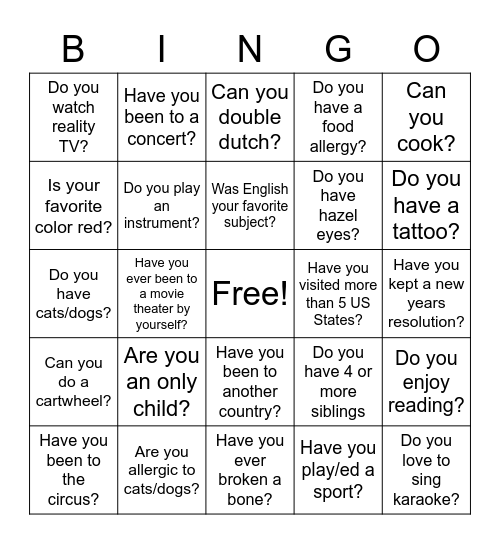 | B | I | N | G | O |
|---|---|---|---|---|
| Do you watch reality TV? | Have you been to a concert? | Can you double dutch? | Do you have a food allergy? | Can you cook? |
| Is your favorite color red? | Do you play an instrument? | Was English your favorite subject? | Do you have hazel eyes? | Do you have a tattoo? |
| Do you have cats/dogs? | Have you ever been to a movie theater by yourself? | Free! | Have you visited more than 5 US States? | Have you kept a new years resolution? |
| Can you do a cartwheel? | Are you an only child? | Have you been to another country? | Do you have 4 or more siblings | Do you enjoy reading? |
| Have you been to the circus? | Are you allergic to cats/dogs? | Have you ever broken a bone? | Have you play/ed a sport? | Do you love to sing karaoke? |